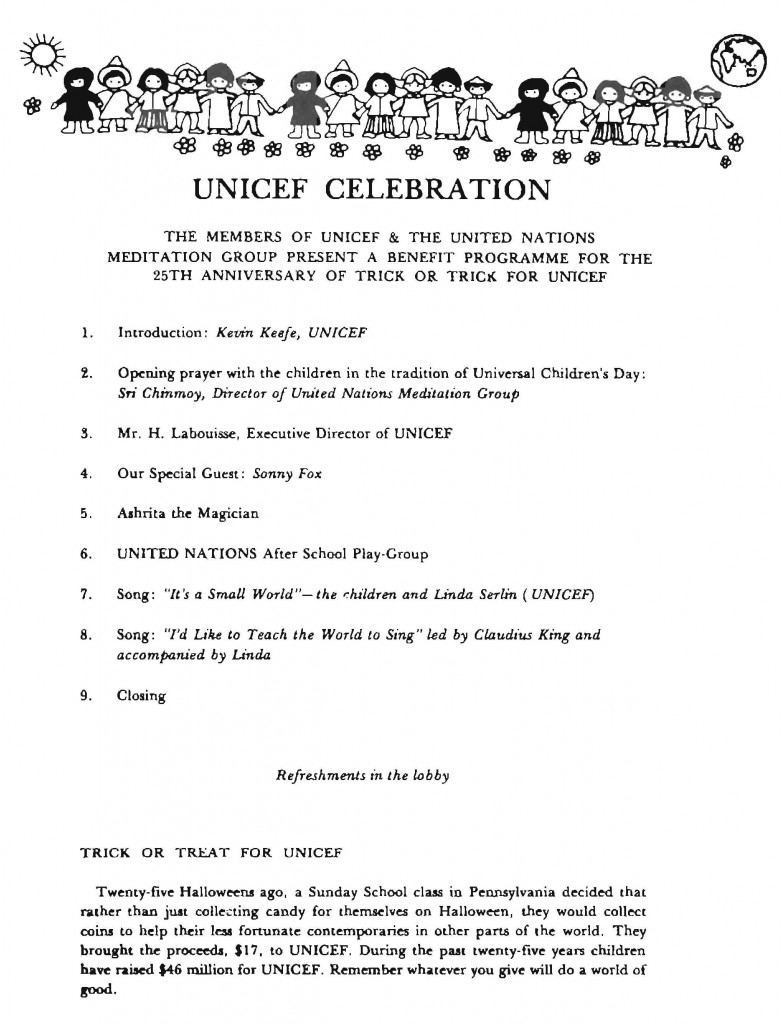 UNICEF CELEBRATION

THE MEMBERS OF UNICEF & THE UNITED NATIONS MEDITATION GROUP PRESENT A BENEFIT PROGRAMME FOR THE 25TH ANNIVERSARY OF TRICK OR TRICK FOR UNICEF

1. Introduction: Kevin Keefe, UNICEF

2. Opening prayer with the children in the tradition of Universal Children's Day: Sri Chinmoy, Director of United Nations Meditation Group

3. Mr. H. Labouisse, Executive Director of UNICEF

4. Our Special Guest: Sonny Fox

5. Ashrita the Magician

6. UNITED NATIONS After School Play-Group

7. Song: "It's a Small World"—the children and Linda Serlin (UNICEF)

8. Song: "I'd Like to Teach the World to Sing" led by Claudius King and accompanied by Linda

9. Closing

Refreshments in the lobby

TRICK OR TREAT FOR UNICEF

Twenty-five Halloweens ago, a Sunday School class in Pennsylvania decided that rather than just collecting candy for themselves on Halloween, they would collect coins to help their less fortunate contemporaries in other parts of the world. They brought the proceeds, $17, to UNICEF. During the past twenty-five years children have raised $46 million for UNICEF. Remember whatever you give will do a world of good.